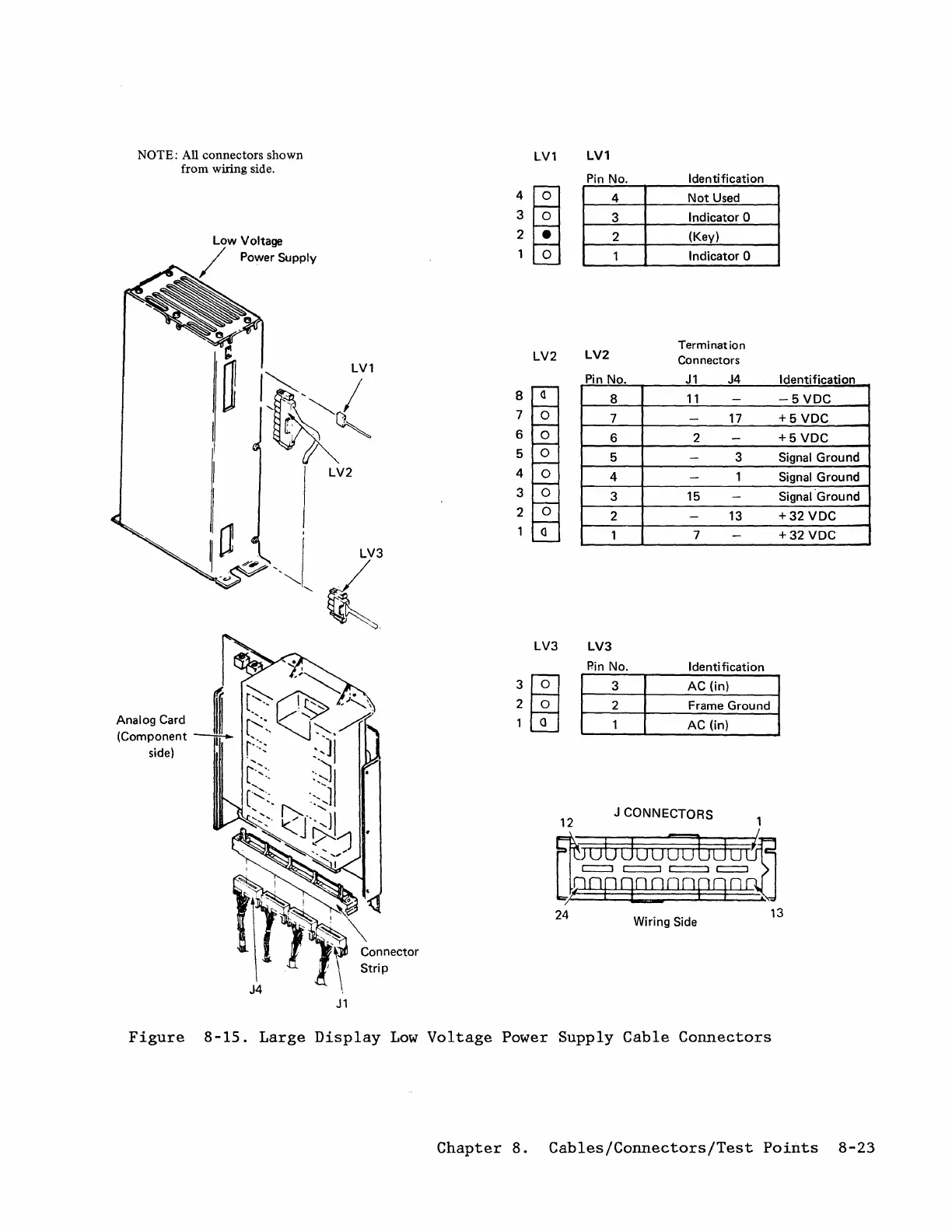 NOTE: All connectors shown from wiring side.

Low Voltage Power Supply

LV1

LV2

LV3

Analog Card (Component side)

Connector Strip

J4

J1

LV1

4
3
2
1

LV1

| Pin No. | Identification |
|---|---|
| 4 | Not Used |
| 3 | Indicator 0 |
| 2 | (Key) |
| 1 | Indicator 0 |

LV2

8
7
6
5
4
3
2
1

LV2

Termination Connectors

| Pin No. | J1 | J4 | Identification |
|---|---|---|---|
| 8 | 11 | – | – 5 VDC |
| 7 | – | 17 | + 5 VDC |
| 6 | 2 | – | + 5 VDC |
| 5 | – | 3 | Signal Ground |
| 4 | – | 1 | Signal Ground |
| 3 | 15 | – | Signal Ground |
| 2 | – | 13 | + 32 VDC |
| 1 | 7 | – | + 32 VDC |

LV3

3
2
1

LV3

| Pin No. | Identification |
|---|---|
| 3 | AC (in) |
| 2 | Frame Ground |
| 1 | AC (in) |

J CONNECTORS

12

1

24

13

Wiring Side

Figure 8-15. Large Display Low Voltage Power Supply Cable Connectors

Chapter 8. Cables/Connectors/Test Points 8-23